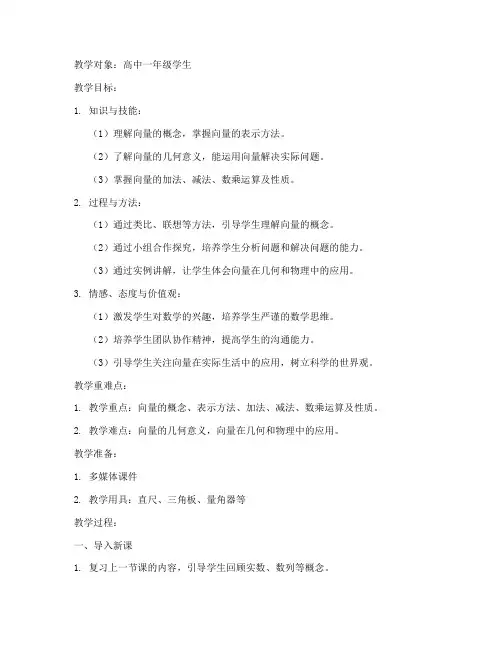 教学对象：高中一年级学生

教学目标：

1. 知识与技能：

（1）理解向量的概念，掌握向量的表示方法。

（2）了解向量的几何意义，能运用向量解决实际问题。

（3）掌握向量的加法、减法、数乘运算及性质。

2. 过程与方法：

（1）通过类比、联想等方法，引导学生理解向量的概念。

（2）通过小组合作探究，培养学生分析问题和解决问题的能力。

（3）通过实例讲解，让学生体会向量在几何和物理中的应用。

3. 情感、态度与价值观：

（1）激发学生对数学的兴趣，培养学生严谨的数学思维。

（2）培养学生团队协作精神，提高学生的沟通能力。

（3）引导学生关注向量在实际生活中的应用，树立科学的世界观。

教学重难点：

1. 教学重点：向量的概念、表示方法、加法、减法、数乘运算及性质。

2. 教学难点：向量的几何意义，向量在几何和物理中的应用。

教学准备：

1. 多媒体课件

2. 教学用具：直尺、三角板、量角器等

教学过程：

一、导入新课

1. 复习上一节课的内容，引导学生回顾实数、数列等概念。